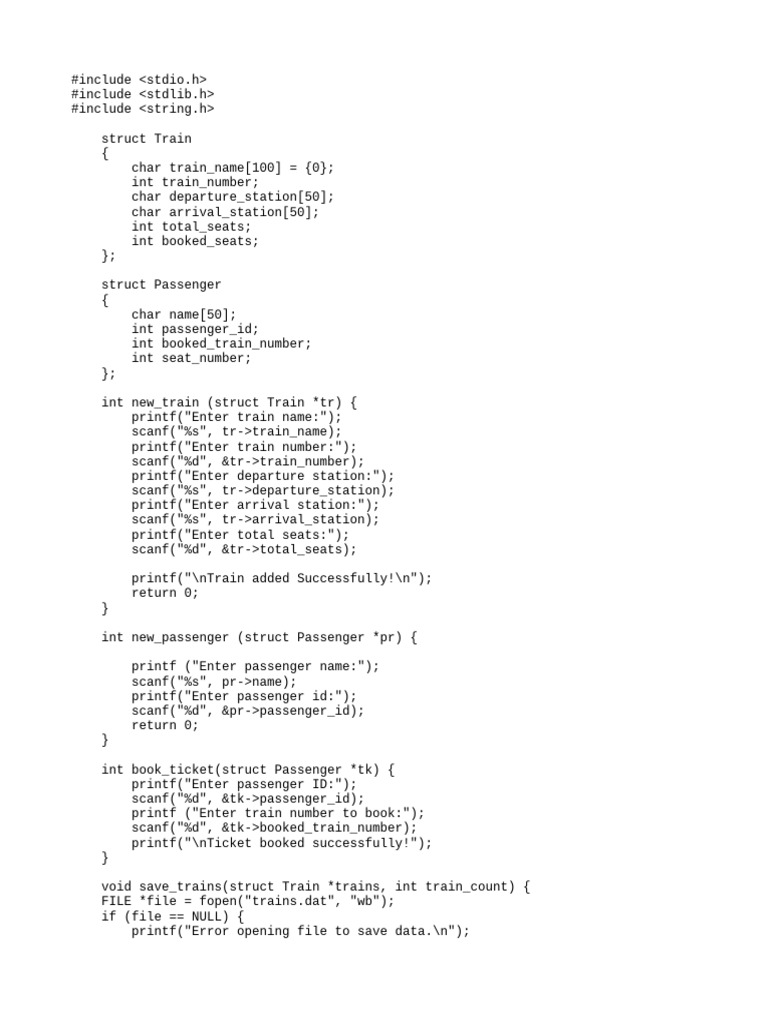 #include <stdio.h>
#include <stdlib.h>
#include <string.h>

    struct Train
    {
        char train_name[100] = {0};
        int train_number;
        char departure_station[50];
        char arrival_station[50];
        int total_seats;
        int booked_seats;
    };

    struct Passenger
    {
        char name[50];
        int passenger_id;
        int booked_train_number;
        int seat_number;
    };

    int new_train (struct Train *tr) {
        printf("Enter train name:");
        scanf("%s", tr->train_name);
        printf("Enter train number:");
        scanf("%d", &tr->train_number);
        printf("Enter departure station:");
        scanf("%s", tr->departure_station);
        printf("Enter arrival station:");
        scanf("%s", tr->arrival_station);
        printf("Enter total seats:");
        scanf("%d", &tr->total_seats);

        printf("\nTrain added Successfully!\n");
        return 0;
    }

    int new_passenger (struct Passenger *pr) {

        printf ("Enter passenger name:");
        scanf("%s", pr->name);
        printf("Enter passenger id:");
        scanf("%d", &pr->passenger_id);
        return 0;
    }

    int book_ticket(struct Passenger *tk) {
        printf("Enter passenger ID:");
        scanf("%d", &tk->passenger_id);
        printf ("Enter train number to book:");
        scanf("%d", &tk->booked_train_number);
        printf("\nTicket booked successfully!");
    }

    void save_trains(struct Train *trains, int train_count) {
    FILE *file = fopen("trains.dat", "wb");
    if (file == NULL) {
        printf("Error opening file to save data.\n");